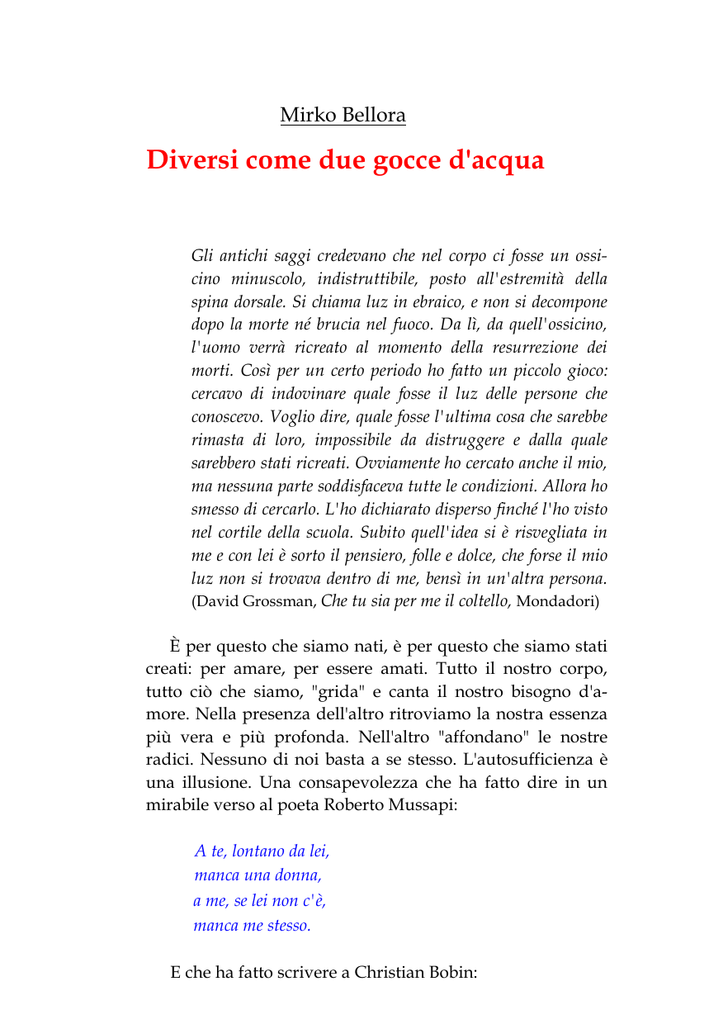 Mirko Bellora

Diversi come due gocce d'acqua

Gli antichi saggi credevano che nel corpo ci fosse un ossicino minuscolo, indistruttibile, posto all'estremità della spina dorsale. Si chiama luz in ebraico, e non si decompone dopo la morte né brucia nel fuoco. Da lì, da quell'ossicino, l'uomo verrà ricreato al momento della resurrezione dei morti. Così per un certo periodo ho fatto un piccolo gioco: cercavo di indovinare quale fosse il luz delle persone che conoscevo. Voglio dire, quale fosse l'ultima cosa che sarebbe rimasta di loro, impossibile da distruggere e dalla quale sarebbero stati ricreati. Ovviamente ho cercato anche il mio, ma nessuna parte soddisfaceva tutte le condizioni. Allora ho smesso di cercarlo. L'ho dichiarato disperso finché l'ho visto nel cortile della scuola. Subito quell'idea si è risvegliata in me e con lei è sorto il pensiero, folle e dolce, che forse il mio luz non si trovava dentro di me, bensì in un'altra persona. (David Grossman, Che tu sia per me il coltello, Mondadori)

È per questo che siamo nati, è per questo che siamo stati creati: per amare, per essere amati. Tutto il nostro corpo, tutto ciò che siamo, "grida" e canta il nostro bisogno d'amore. Nella presenza dell'altro ritroviamo la nostra essenza più vera e più profonda. Nell'altro "affondano" le nostre radici. Nessuno di noi basta a se stesso. L'autosufficienza è una illusione. Una consapevolezza che ha fatto dire in un mirabile verso al poeta Roberto Mussapi:

A te, lontano da lei,
manca una donna,
a me, se lei non c'è,
manca me stesso.

E che ha fatto scrivere a Christian Bobin: